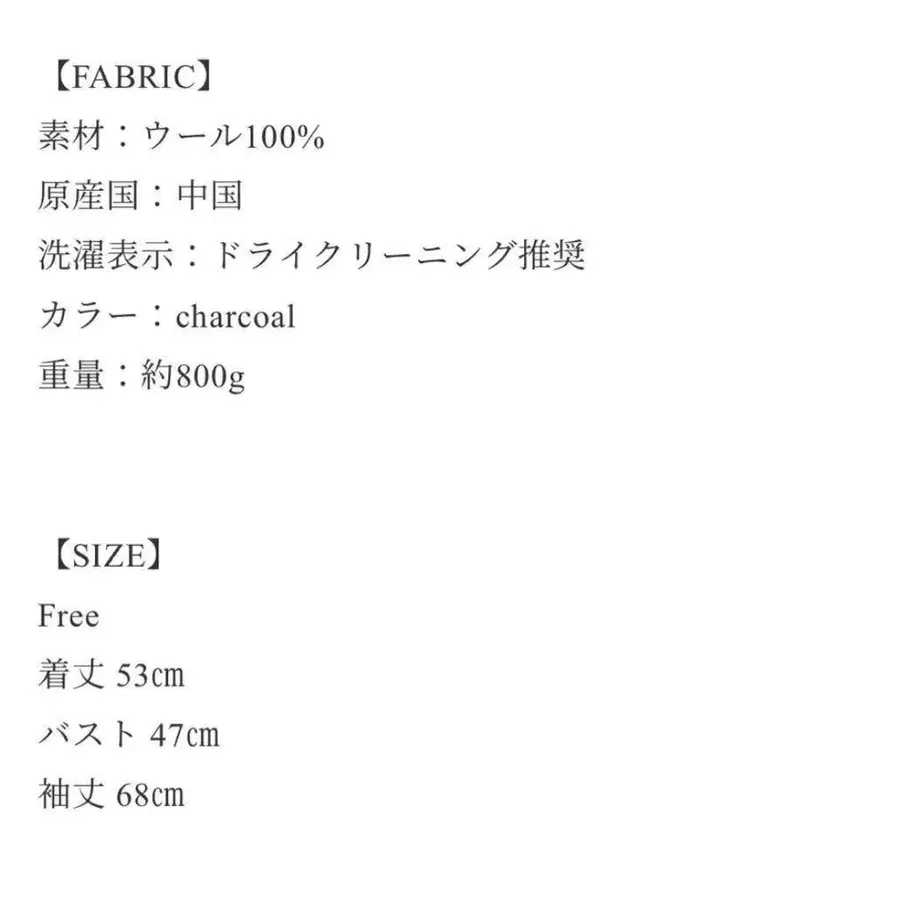 【FABRIC】
素材：ウール100%
原産国：中国
洗濯表示：ドライクリーニング推奨
カラー：charcoal
重量：約800g

【SIZE】
Free
着丈 53㎝
バスト 47㎝
袖丈 68㎝